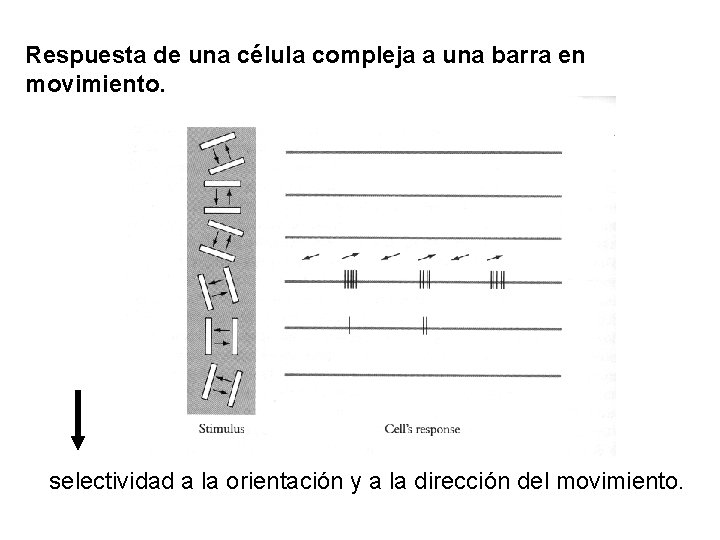 Respuesta de una célula compleja a una barra en movimiento.

Stimulus

Cell's response

selectividad a la orientación y a la dirección del movimiento.